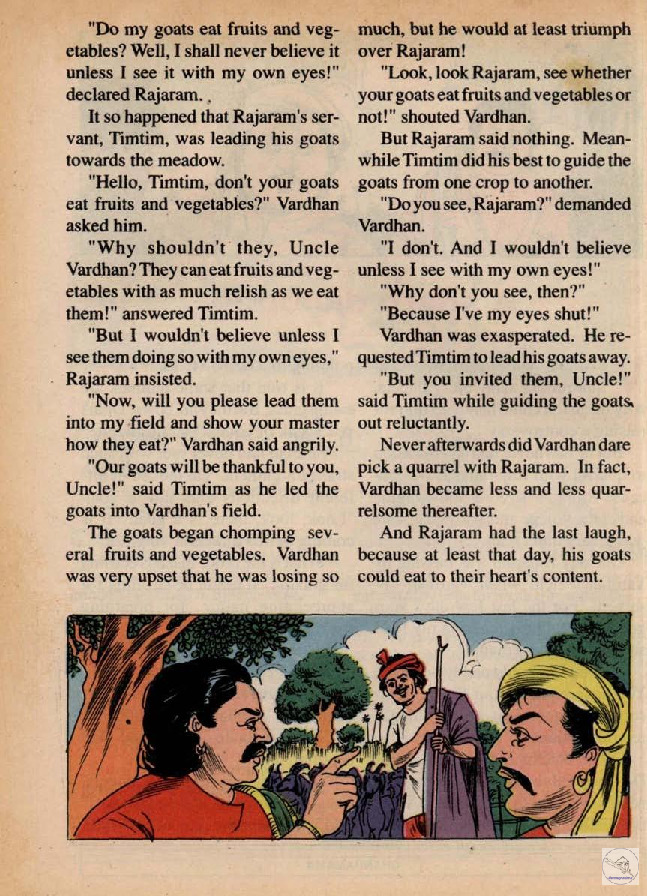 "Do my goats eat fruits and vegetables? Well, I shall never believe it unless I see it with my own eyes!" declared Rajaram.

It so happened that Rajaram's servant, Timtim, was leading his goats towards the meadow.

"Hello, Timtim, don't your goats eat fruits and vegetables?" Vardhan asked him.

"Why shouldn't they, Uncle Vardhan? They can eat fruits and vegetables with as much relish as we eat them!" answered Timtim.

"But I wouldn't believe unless I see them doing so with my own eyes," Rajaram insisted.

"Now, will you please lead them into my field and show your master how they eat?" Vardhan said angrily.

"Our goats will be thankful to you, Uncle!" said Timtim as he led the goats into Vardhan's field.

The goats began chomping several fruits and vegetables. Vardhan was very upset that he was losing so much, but he would at least triumph over Rajaram!

"Look, look Rajaram, see whether your goats eat fruits and vegetables or not!" shouted Vardhan.

But Rajaram said nothing. Meanwhile Timtim did his best to guide the goats from one crop to another.

"Do you see, Rajaram?" demanded Vardhan.

"I don't. And I wouldn't believe unless I see with my own eyes!"

"Why don't you see, then?"

"Because I've my eyes shut!"

Vardhan was exasperated. He requested Timtim to lead his goats away.

"But you invited them, Uncle!" said Timtim while guiding the goats out reluctantly.

Never afterwards did Vardhan dare pick a quarrel with Rajaram. In fact, Vardhan became less and less quarrelsome thereafter.

And Rajaram had the last laugh, because at least that day, his goats could eat to their heart's content.